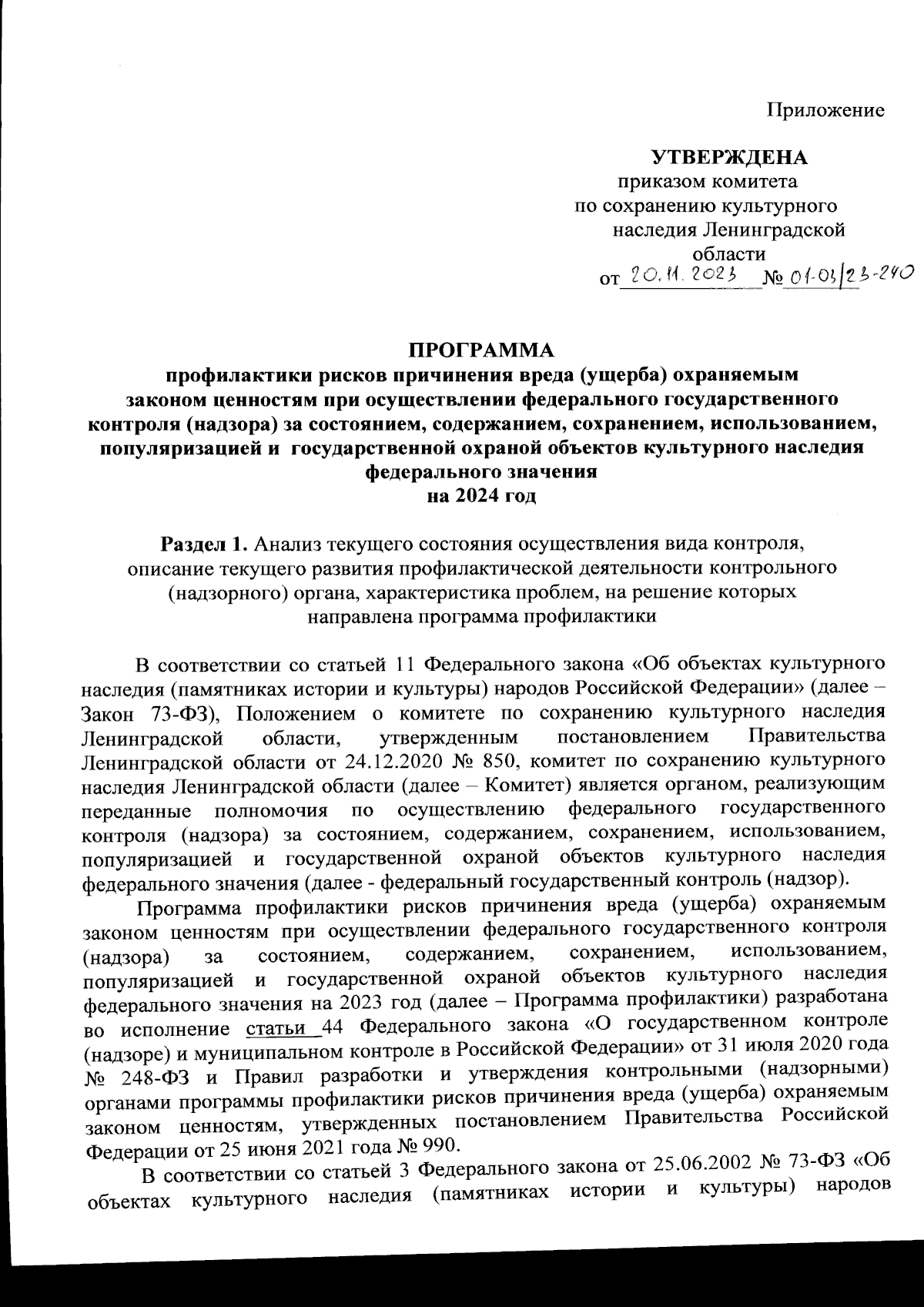 Приложение

УТВЕРЖДЕНА
приказом комитета
по сохранению культурного
наследия Ленинградской
области
от 20.11.2023 № 01-03/23-240

ПРОГРАММА
профилактики рисков причинения вреда (ущерба) охраняемым законом ценностям при осуществлении федерального государственного контроля (надзора) за состоянием, содержанием, сохранением, использованием, популяризацией и государственной охраной объектов культурного наследия федерального значения
на 2024 год

Раздел 1. Анализ текущего состояния осуществления вида контроля, описание текущего развития профилактической деятельности контрольного (надзорного) органа, характеристика проблем, на решение которых направлена программа профилактики

В соответствии со статьей 11 Федерального закона «Об объектах культурного наследия (памятниках истории и культуры) народов Российской Федерации» (далее – Закон 73-ФЗ), Положением о комитете по сохранению культурного наследия Ленинградской области, утвержденным постановлением Правительства Ленинградской области от 24.12.2020 № 850, комитет по сохранению культурного наследия Ленинградской области (далее – Комитет) является органом, реализующим переданные полномочия по осуществлению федерального государственного контроля (надзора) за состоянием, содержанием, сохранением, использованием, популяризацией и государственной охраной объектов культурного наследия федерального значения (далее - федеральный государственный контроль (надзор).

Программа профилактики рисков причинения вреда (ущерба) охраняемым законом ценностям при осуществлении федерального государственного контроля (надзора) за состоянием, содержанием, сохранением, использованием, популяризацией и государственной охраной объектов культурного наследия федерального значения на 2023 год (далее – Программа профилактики) разработана во исполнение статьи 44 Федерального закона «О государственном контроле (надзоре) и муниципальном контроле в Российской Федерации» от 31 июля 2020 года № 248-ФЗ и Правил разработки и утверждения контрольными (надзорными) органами программы профилактики рисков причинения вреда (ущерба) охраняемым законом ценностям, утвержденных постановлением Правительства Российской Федерации от 25 июня 2021 года № 990.

В соответствии со статьей 3 Федерального закона от 25.06.2002 № 73-ФЗ «Об объектах культурного наследия (памятниках истории и культуры) народов